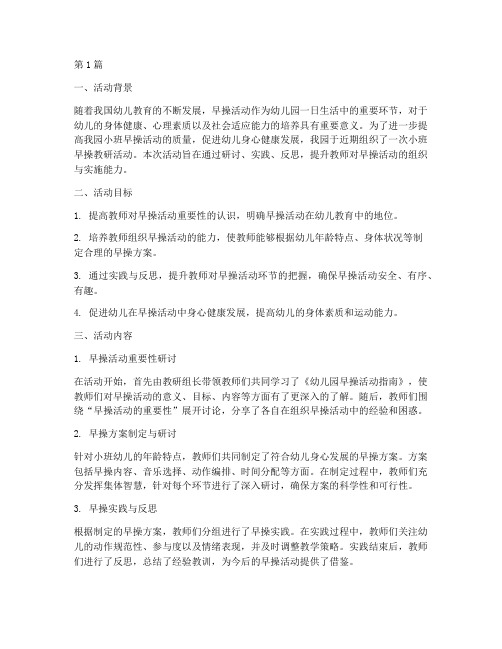 第1篇

一、活动背景

随着我国幼儿教育的不断发展，早操活动作为幼儿园一日生活中的重要环节，对于幼儿的身体健康、心理素质以及社会适应能力的培养具有重要意义。为了进一步提高我园小班早操活动的质量，促进幼儿身心健康发展，我园于近期组织了一次小班早操教研活动。本次活动旨在通过研讨、实践、反思，提升教师对早操活动的组织与实施能力。

二、活动目标

1. 提高教师对早操活动重要性的认识，明确早操活动在幼儿教育中的地位。

2. 培养教师组织早操活动的能力，使教师能够根据幼儿年龄特点、身体状况等制定合理的早操方案。

3. 通过实践与反思，提升教师对早操活动环节的把握，确保早操活动安全、有序、有趣。

4. 促进幼儿在早操活动中身心健康发展，提高幼儿的身体素质和运动能力。

三、活动内容

1. 早操活动重要性研讨

在活动开始，首先由教研组长带领教师们共同学习了《幼儿园早操活动指南》，使教师们对早操活动的意义、目标、内容等方面有了更深入的了解。随后，教师们围绕“早操活动的重要性”展开讨论，分享了各自在组织早操活动中的经验和困惑。

2. 早操方案制定与研讨

针对小班幼儿的年龄特点，教师们共同制定了符合幼儿身心发展的早操方案。方案包括早操内容、音乐选择、动作编排、时间分配等方面。在制定过程中，教师们充分发挥集体智慧，针对每个环节进行了深入研讨，确保方案的科学性和可行性。

3. 早操实践与反思

根据制定的早操方案，教师们分组进行了早操实践。在实践过程中，教师们关注幼儿的动作规范性、参与度以及情绪表现，并及时调整教学策略。实践结束后，教师们进行了反思，总结了经验教训，为今后的早操活动提供了借鉴。